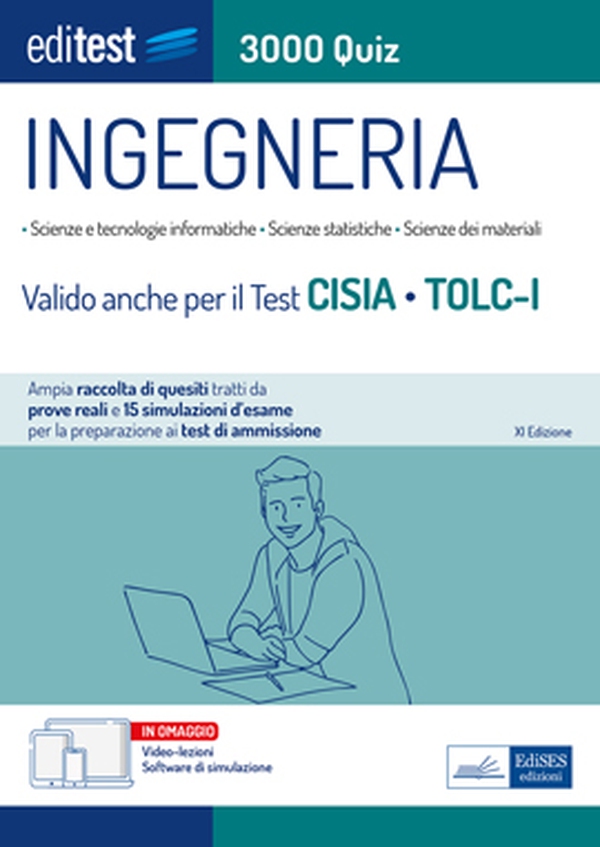 editest

3000 Quiz

INGEGNERIA

• Scienze e tecnologie informatiche • Scienze statistiche • Scienze dei materiali

Valido anche per il Test CISIA • TOLC-I

Ampia raccolta di quesiti tratti da prove reali e 15 simulazioni d'esame per la preparazione ai test di ammissione

XI Edizione

IN OMAGGIO
Video-lezioni
Software di simulazione

EdiSES edizioni